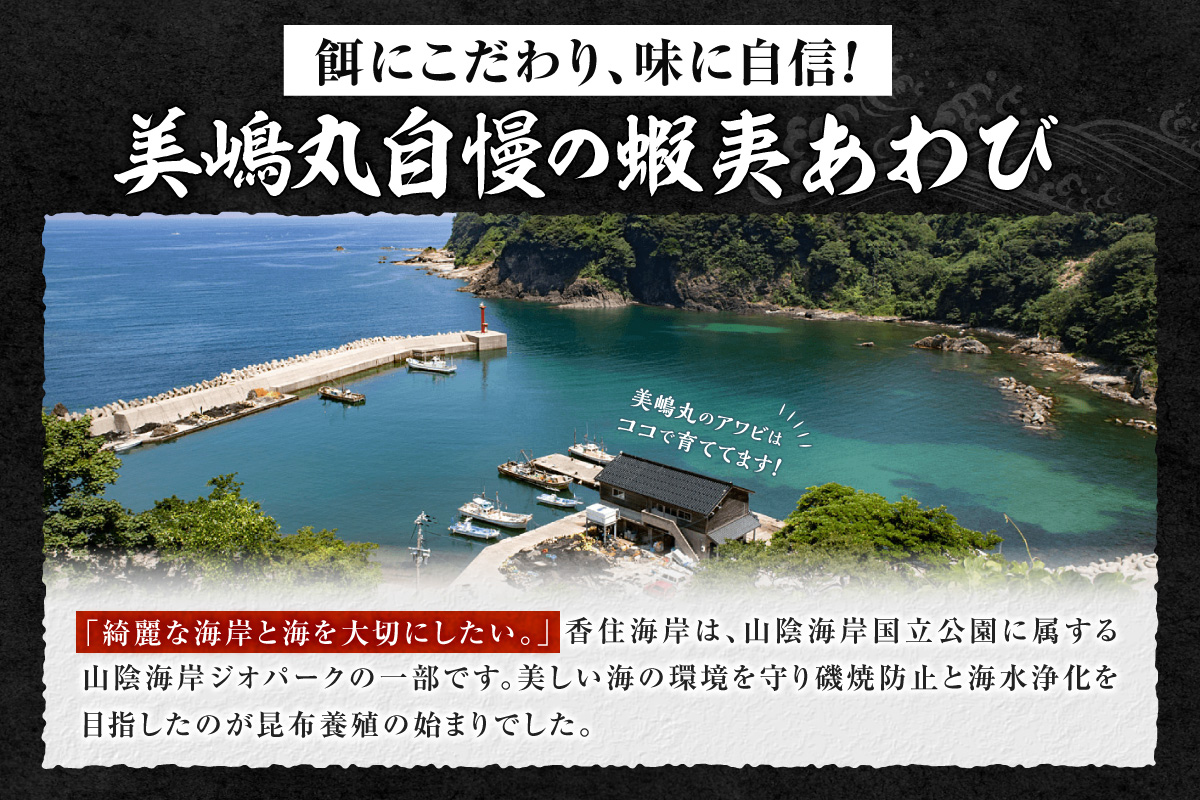 餌にこだわり、味に自信!

美嶋丸自慢の蝦夷あわび

美嶋丸のアワビはココで育ててます!

「綺麗な海岸と海を大切にしたい。」香住海岸は、山陰海岸国立公園に属する山陰海岸ジオパークの一部です。美しい海の環境を守り磯焼防止と海水浄化を目指したのが昆布養殖の始まりでした。